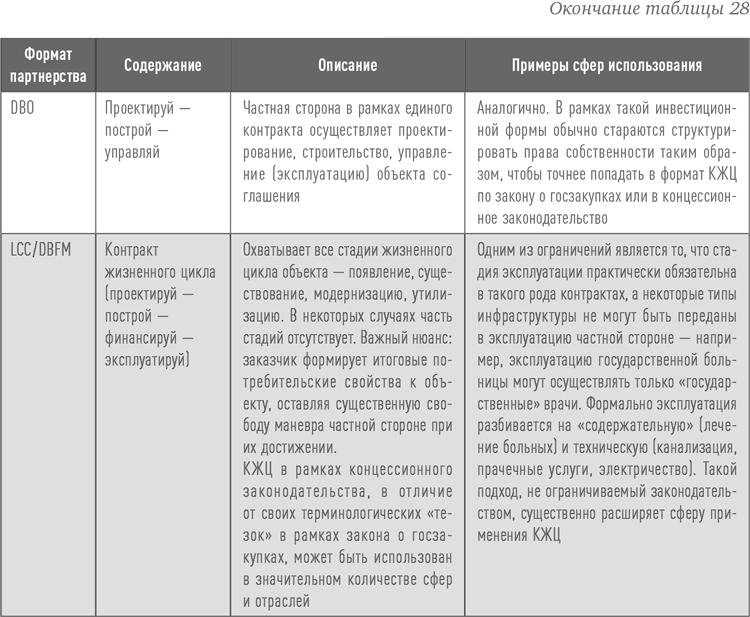 Окончание таблицы 28

| Формат партнерства | Содержание | Описание | Примеры сфер использования |
|---|---|---|---|
| DBO | Проектируй — построй — управляй | Частная сторона в рамках единого контракта осуществляет проектирование, строительство, управление (эксплуатацию) объекта соглашения | Аналогично. В рамках такой инвестиционной формы обычно стараются структурировать права собственности таким образом, чтобы точнее попадать в формат КЖЦ по закону о госзакупках или в концессионное законодательство |
| LCC/DBFM | Контракт жизненного цикла (проектируй — построй — финансируй — эксплуатируй) | Охватывает все стадии жизненного цикла объекта — появление, существование, модернизацию, утилизацию. В некоторых случаях часть стадий отсутствует. Важный нюанс: заказчик формирует итоговые потребительские свойства к объекту, оставляя существенную свободу маневра частной стороне при их достижении. КЖЦ в рамках концессионного законодательства, в отличие от своих терминологических «тезок» в рамках закона о госзакупках, может быть использован в значительном количестве сфер и отраслей | Одним из ограничений является то, что стадия эксплуатации практически обязательна в такого рода контрактах, а некоторые типы инфраструктуры не могут быть переданы в эксплуатацию частной стороне — например, эксплуатацию государственной больницы могут осуществлять только «государственные» врачи. Формально эксплуатация разбивается на «содержательную» (лечение больных) и техническую (канализация, прачечные услуги, электричество). Такой подход, не ограничиваемый законодательством, существенно расширяет сферу применения КЖЦ |